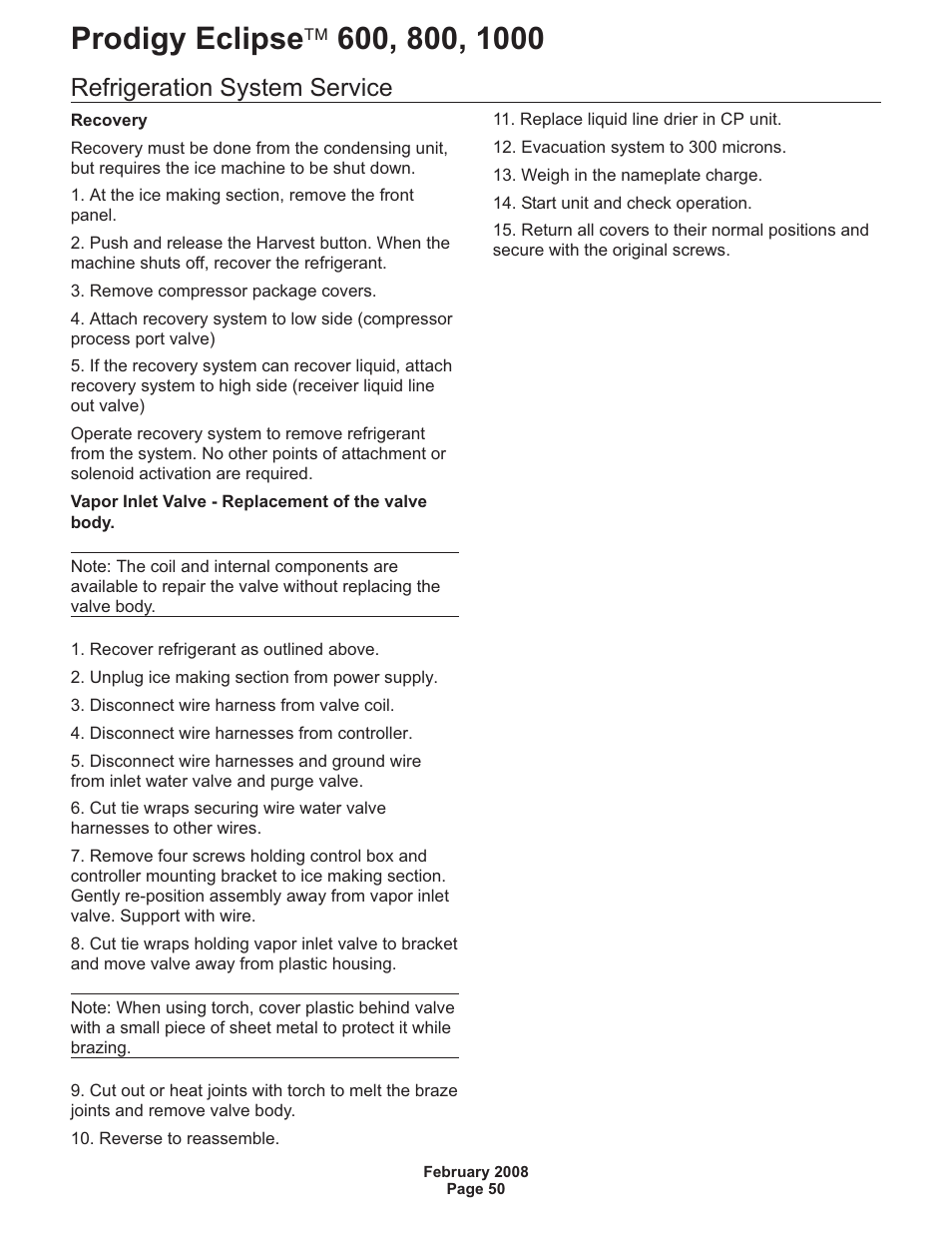 Prodigy Eclipse™ 600, 800, 1000

Refrigeration System Service

Recovery

Recovery must be done from the condensing unit, but requires the ice machine to be shut down.

1. At the ice making section, remove the front panel.

2. Push and release the Harvest button. When the machine shuts off, recover the refrigerant.

3. Remove compressor package covers.

4. Attach recovery system to low side (compressor process port valve)

5. If the recovery system can recover liquid, attach recovery system to high side (receiver liquid line out valve)

Operate recovery system to remove refrigerant from the system. No other points of attachment or solenoid activation are required.

Vapor Inlet Valve - Replacement of the valve body.

Note: The coil and internal components are available to repair the valve without replacing the valve body.

1. Recover refrigerant as outlined above.

2. Unplug ice making section from power supply.

3. Disconnect wire harness from valve coil.

4. Disconnect wire harnesses from controller.

5. Disconnect wire harnesses and ground wire from inlet water valve and purge valve.

6. Cut tie wraps securing wire water valve harnesses to other wires.

7. Remove four screws holding control box and controller mounting bracket to ice making section. Gently re-position assembly away from vapor inlet valve. Support with wire.

8. Cut tie wraps holding vapor inlet valve to bracket and move valve away from plastic housing.

Note: When using torch, cover plastic behind valve with a small piece of sheet metal to protect it while brazing.

9. Cut out or heat joints with torch to melt the braze joints and remove valve body.

10. Reverse to reassemble.

11. Replace liquid line drier in CP unit.

12. Evacuation system to 300 microns.

13. Weigh in the nameplate charge.

14. Start unit and check operation.

15. Return all covers to their normal positions and secure with the original screws.

February 2008
Page 50